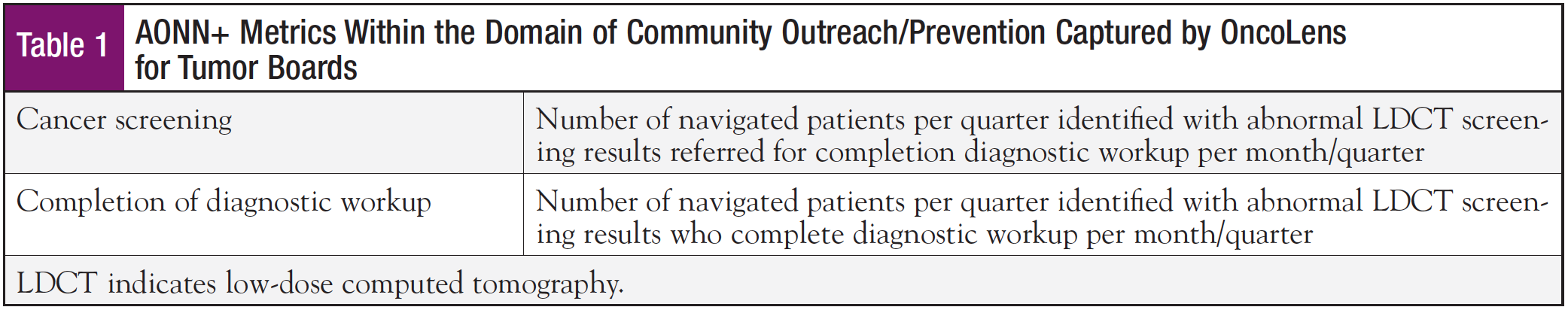 Table 1 AONN+ Metrics Within the Domain of Community Outreach/Prevention Captured by OncoLens for Tumor Boards

| Cancer screening | Number of navigated patients per quarter identified with abnormal LDCT screening results referred for completion diagnostic workup per month/quarter |
|---|---|
| Completion of diagnostic workup | Number of navigated patients per quarter identified with abnormal LDCT screening results who complete diagnostic workup per month/quarter |

LDCT indicates low-dose computed tomography.